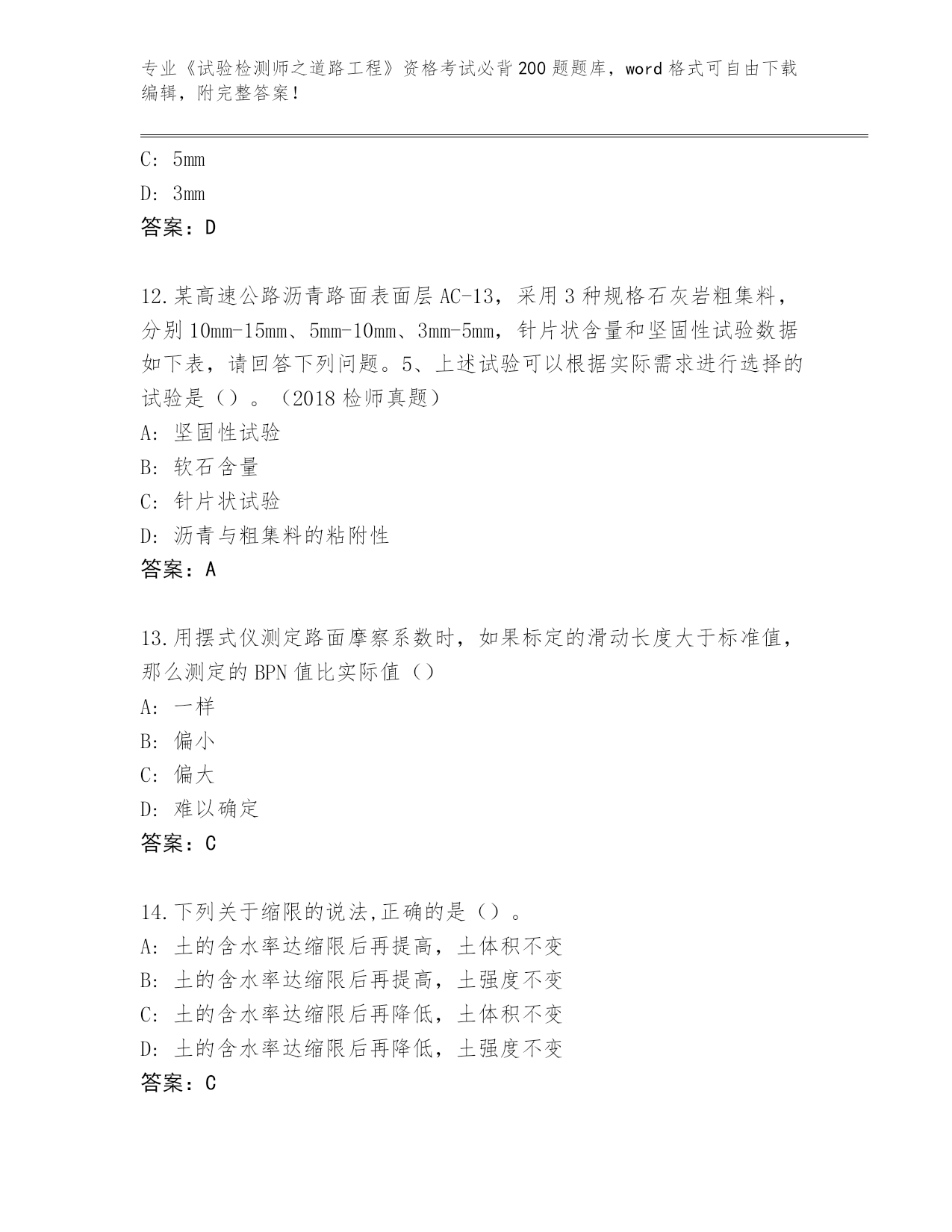 专业《试验检测师之道路工程》资格考试必背200题题库，word格式可自由下载编辑，附完整答案！

C: 5mm

D: 3mm

答案：D

12.某高速公路沥青路面表面层AC-13，采用3种规格石灰岩粗集料，分别10mm-15mm、5mm-10mm、3mm-5mm，针片状含量和坚固性试验数据如下表，请回答下列问题。5、上述试验可以根据实际需求进行选择的试验是（）。（2018检师真题）

A: 坚固性试验

B: 软石含量

C: 针片状试验

D: 沥青与粗集料的粘附性

答案：A

13.用摆式仪测定路面摩察系数时，如果标定的滑动长度大于标准值，那么测定的BPN值比实际值（）

A: 一样

B: 偏小

C: 偏大

D: 难以确定

答案：C

14.下列关于缩限的说法,正确的是（）。

A: 土的含水率达缩限后再提高，土体积不变

B: 土的含水率达缩限后再提高，土强度不变

C: 土的含水率达缩限后再降低，土体积不变

D: 土的含水率达缩限后再降低，土强度不变

答案：C